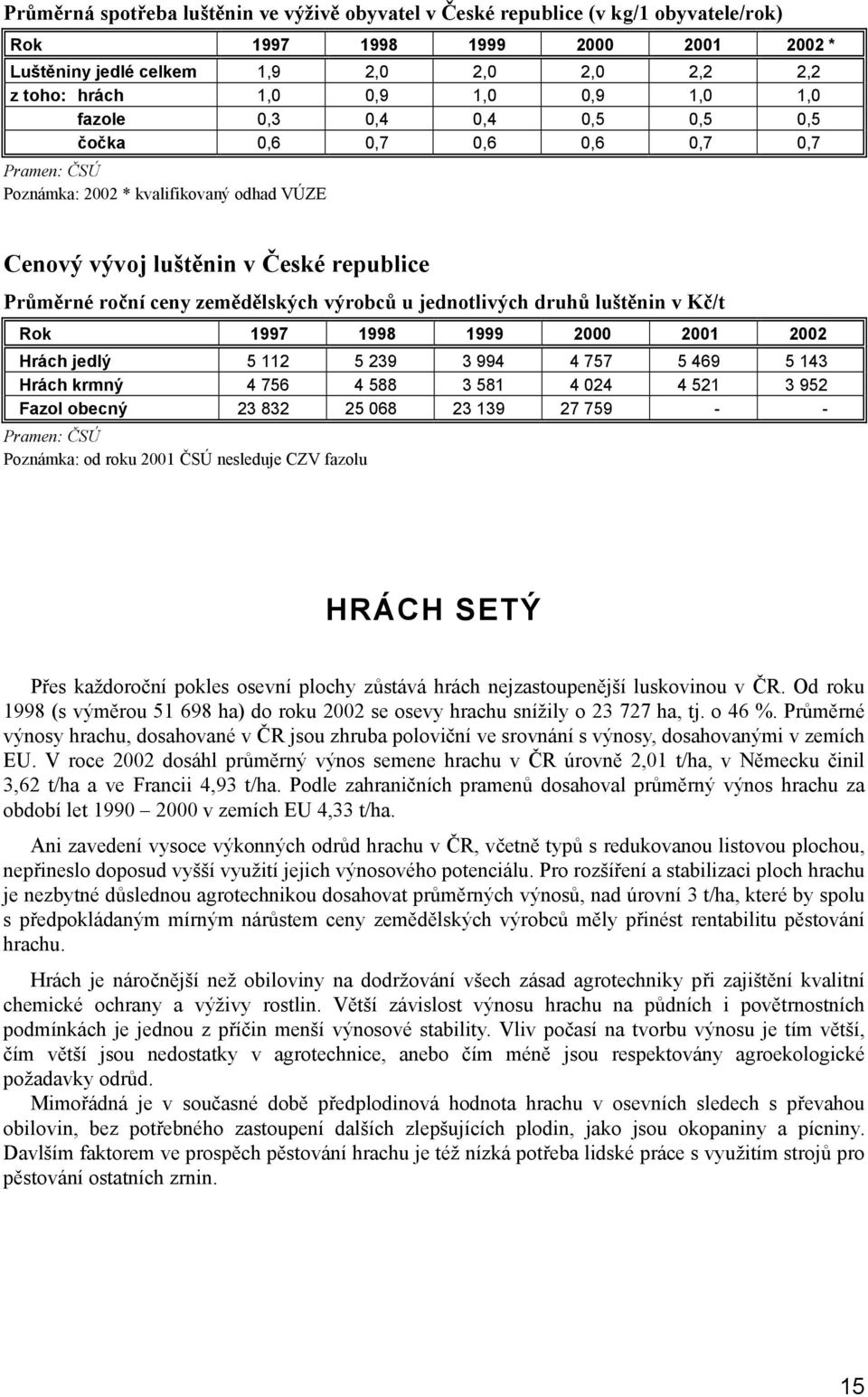 Průměrná spotřeba luštěnin ve výživě obyvatel v České republice (v kg/1 obyvatele/rok)

| Rok | 1997 | 1998 | 1999 | 2000 | 2001 | 2002 * |
|---|---|---|---|---|---|---|
| Luštěniny jedlé celkem | 1,9 | 2,0 | 2,0 | 2,0 | 2,2 | 2,2 |
| z toho: hrách | 1,0 | 0,9 | 1,0 | 0,9 | 1,0 | 1,0 |
| fazole | 0,3 | 0,4 | 0,4 | 0,5 | 0,5 | 0,5 |
| čočka | 0,6 | 0,7 | 0,6 | 0,6 | 0,7 | 0,7 |

Pramen: ČSÚ
Poznámka: 2002 * kvalifikovaný odhad VÚZE

Cenový vývoj luštěnin v České republice

Průměrné roční ceny zemědělských výrobců u jednotlivých druhů luštěnin v Kč/t

| Rok | 1997 | 1998 | 1999 | 2000 | 2001 | 2002 |
|---|---|---|---|---|---|---|
| Hrách jedlý | 5 112 | 5 239 | 3 994 | 4 757 | 5 469 | 5 143 |
| Hrách krmný | 4 756 | 4 588 | 3 581 | 4 024 | 4 521 | 3 952 |
| Fazol obecný | 23 832 | 25 068 | 23 139 | 27 759 | - | - |

Pramen: ČSÚ
Poznámka: od roku 2001 ČSÚ nesleduje CZV fazolu

HRÁCH SETÝ

Přes každoroční pokles osevní plochy zůstává hrách nejzastoupenější luskovinou v ČR. Od roku 1998 (s výměrou 51 698 ha) do roku 2002 se osevy hrachu snížily o 23 727 ha, tj. o 46 %. Průměrné výnosy hrachu, dosahované v ČR jsou zhruba poloviční ve srovnání s výnosy, dosahovanými v zemích EU. V roce 2002 dosáhl průměrný výnos semene hrachu v ČR úrovně 2,01 t/ha, v Německu činil 3,62 t/ha a ve Francii 4,93 t/ha. Podle zahraničních pramenů dosahoval průměrný výnos hrachu za období let 1990 – 2000 v zemích EU 4,33 t/ha.

Ani zavedení vysoce výkonných odrůd hrachu v ČR, včetně typů s redukovanou listovou plochou, nepřineslo doposud vyšší využití jejich výnosového potenciálu. Pro rozšíření a stabilizaci ploch hrachu je nezbytné důslednou agrotechnikou dosahovat průměrných výnosů, nad úrovní 3 t/ha, které by spolu s předpokládaným mírným nárůstem ceny zemědělských výrobců měly přinést rentabilitu pěstování hrachu.

Hrách je náročnější než obiloviny na dodržování všech zásad agrotechniky při zajištění kvalitní chemické ochrany a výživy rostlin. Větší závislost výnosu hrachu na půdních i povětrnostních podmínkách je jednou z příčin menší výnosové stability. Vliv počasí na tvorbu výnosu je tím větší, čím větší jsou nedostatky v agrotechnice, anebo čím méně jsou respektovány agroekologické požadavky odrůd.
Mimořádná je v současné době předplodinová hodnota hrachu v osevních sledech s převahou obilovin, bez potřebného zastoupení dalších zlepšujících plodin, jako jsou okopaniny a pícniny. Davlším faktorem ve prospěch pěstování hrachu je též nízká potřeba lidské práce s využitím strojů pro pěstování ostatních zrnin.

15